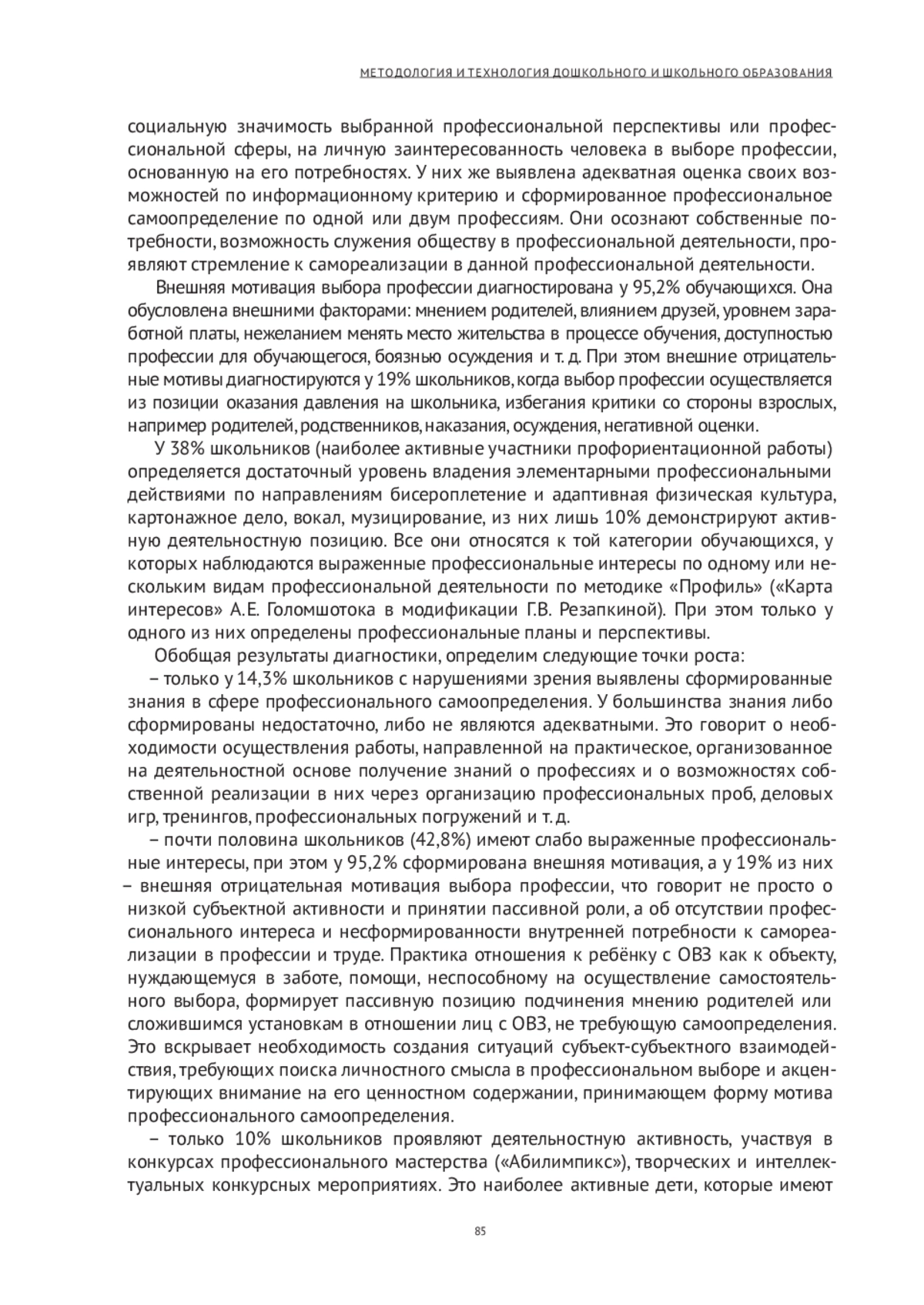 МЕТОДОЛОГИЯ И ТЕХНОЛОГИЯ ДОШКОЛЬНОГО И ШКОЛЬНОГО ОБРАЗОВАНИЯ

социальную значимость выбранной профессиональной перспективы или профессиональной сферы, на личную заинтересованность человека в выборе профессии, основанную на его потребностях. У них же выявлена адекватная оценка своих возможностей по информационному критерию и сформированное профессиональное самоопределение по одной или двум профессиям. Они осознают собственные потребности, возможность служения обществу в профессиональной деятельности, проявляют стремление к самореализации в данной профессиональной деятельности.

Внешняя мотивация выбора профессии диагностирована у 95,2% обучающихся. Она обусловлена внешними факторами: мнением родителей, влиянием друзей, уровнем заработной платы, нежеланием менять место жительства в процессе обучения, доступностью профессии для обучающегося, боязнью осуждения и т. д. При этом внешние отрицательные мотивы диагностируются у 19% школьников, когда выбор профессии осуществляется из позиции оказания давления на школьника, избегания критики со стороны взрослых, например родителей, родственников, наказания, осуждения, негативной оценки.

У 38% школьников (наиболее активные участники профориентационной работы) определяется достаточный уровень владения элементарными профессиональными действиями по направлениям бисероплетение и адаптивная физическая культура, картонажное дело, вокал, музицирование, из них лишь 10% демонстрируют активную деятельностную позицию. Все они относятся к той категории обучающихся, у которых наблюдаются выраженные профессиональные интересы по одному или нескольким видам профессиональной деятельности по методике «Профиль» («Карта интересов» А.Е. Голомшотока в модификации Г.В. Резапкиной). При этом только у одного из них определены профессиональные планы и перспективы.

Обобщая результаты диагностики, определим следующие точки роста:

– только у 14,3% школьников с нарушениями зрения выявлены сформированные знания в сфере профессионального самоопределения. У большинства знания либо сформированы недостаточно, либо не являются адекватными. Это говорит о необходимости осуществления работы, направленной на практическое, организованное на деятельностной основе получение знаний о профессиях и о возможностях собственной реализации в них через организацию профессиональных проб, деловых игр, тренингов, профессиональных погружений и т. д.

– почти половина школьников (42,8%) имеют слабо выраженные профессиональные интересы, при этом у 95,2% сформирована внешняя мотивация, а у 19% из них – внешняя отрицательная мотивация выбора профессии, что говорит не просто о низкой субъектной активности и принятии пассивной роли, а об отсутствии профессионального интереса и несформированности внутренней потребности к самореализации в профессии и труде. Практика отношения к ребёнку с ОВЗ как к объекту, нуждающемуся в заботе, помощи, неспособному на осуществление самостоятельного выбора, формирует пассивную позицию подчинения мнению родителей или сложившимся установкам в отношении лиц с ОВЗ, не требующую самоопределения. Это вскрывает необходимость создания ситуаций субъект-субъектного взаимодействия, требующих поиска личностного смысла в профессиональном выборе и акцентирующих внимание на его ценностном содержании, принимающем форму мотива профессионального самоопределения.

– только 10% школьников проявляют деятельностную активность, участвуя в конкурсах профессионального мастерства («Абилимпикс»), творческих и интеллектуальных конкурсных мероприятиях. Это наиболее активные дети, которые имеют

85